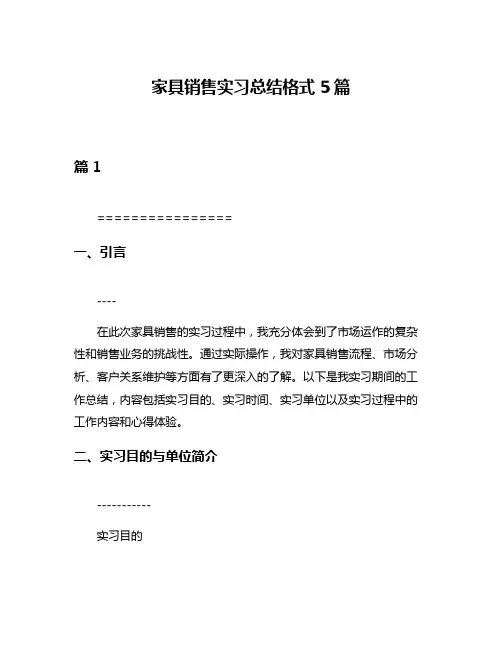 家具销售实习总结格式 5 篇

篇 1

================

一、引言

----

在此次家具销售的实习过程中，我充分体会到了市场运作的复杂性和销售业务的挑战性。通过实际操作，我对家具销售流程、市场分析、客户关系维护等方面有了更深入的了解。以下是我实习期间的工作总结，内容包括实习目的、实习时间、实习单位以及实习过程中的工作内容和心得体验。

二、实习目的与单位简介

-----------

实习目的